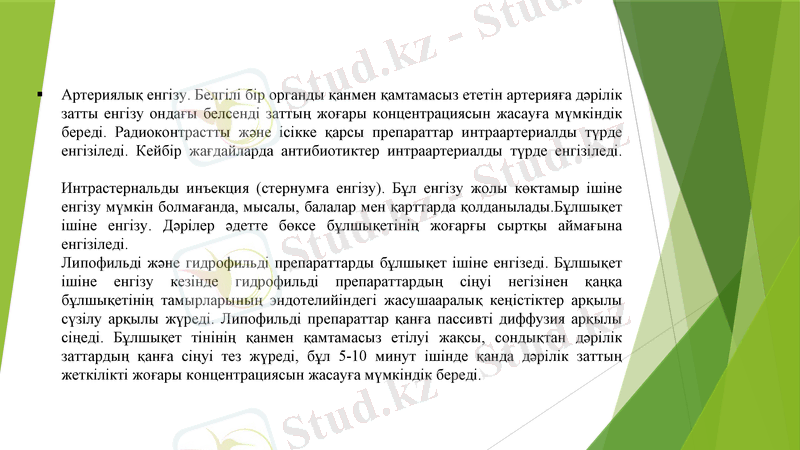 Артериялық енгізу. Белгілі бір органды қанмен қамтамасыз ететін артерияға дәрілік затты енгізу ондағы белсенді заттың жоғары концентрациясын жасауға мүмкіндік береді. Радиоконтрастты және ісікке қарсы препараттар интраартериалды түрде енгізіледі. Кейбір жағдайларда антибиотиктер интраартериалды түрде енгізіледі.

Интрастернальды инъекция (стернумға енгізу). Бұл енгізу жолы көктамыр ішіне енгізу мүмкін болмағанда, мысалы, балалар мен қарттарда қолданылады.Бұлшықет ішіне енгізу. Дәрілер әдетте бөксе бұлшықетінің жоғарғы сыртқы аймағына енгізіледі.
Липофильді және гидрофильді препараттарды бұлшықет ішіне енгізеді. Бұлшықет ішіне енгізу кезінде гидрофильді препараттардың сіңуі негізінен қаңқа бұлшықетінің тамырларының эндотелийіндегі жасушааралық кеңістіктер арқылы сүзілу арқылы жүреді. Липофильді препараттар қанға пассивті диффузия арқылы сіңеді. Бұлшықет тінінің қанмен қамтамасыз етілуі жақсы, сондықтан дәрілік заттардың қанға сіңуі тез жүреді, бұл 5-10 минут ішінде қанда дәрілік заттың жеткілікті жоғары концентрациясын жасауға мүмкіндік береді.

Stud.kz - Stud.kz